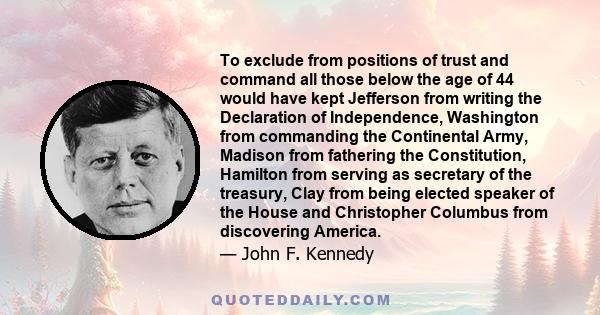 To exclude from positions of trust and command all those below the age of 44 would have kept Jefferson from writing the Declaration of Independence, Washington from commanding the Continental Army, Madison from fathering the Constitution, Hamilton from serving as secretary of the treasury, Clay from being elected speaker of the House and Christopher Columbus from discovering America.

— John F. Kennedy

QUOTEDDAILY.COM